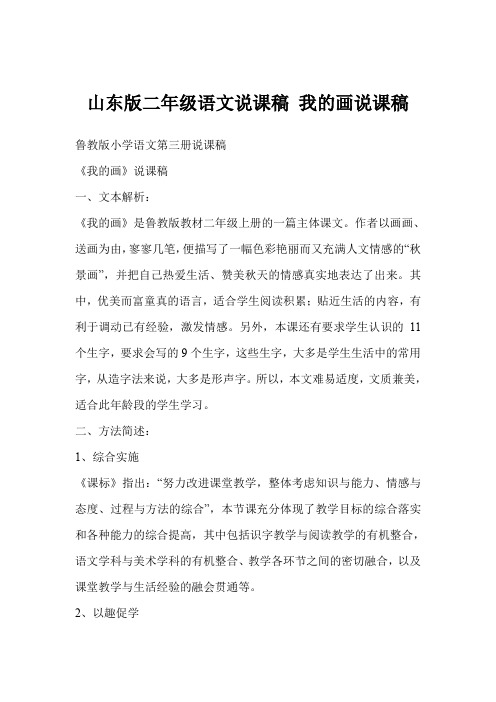 山东版二年级语文说课稿 我的画说课稿

鲁教版小学语文第三册说课稿

《我的画》说课稿

一、文本解析：

《我的画》是鲁教版教材二年级上册的一篇主体课文。作者以画画、送画为由，寥寥几笔，便描写了一幅色彩艳丽而又充满人文情感的“秋景画”，并把自己热爱生活、赞美秋天的情感真实地表达了出来。其中，优美而富童真的语言，适合学生阅读积累；贴近生活的内容，有利于调动已有经验，激发情感。另外，本课还有要求学生认识的 11 个生字，要求会写的 9 个生字，这些生字，大多是学生生活中的常用字，从造字法来说，大多是形声字。所以，本文难易适度，文质兼美，适合此年龄段的学生学习。

二、方法简述：

1、综合实施

《课标》指出：“努力改进课堂教学，整体考虑知识与能力、情感与态度、过程与方法的综合”，本节课充分体现了教学目标的综合落实和各种能力的综合提高，其中包括识字教学与阅读教学的有机整合，语文学科与美术学科的有机整合、教学各环节之间的密切融合，以及课堂教学与生活经验的融会贯通等。

2、以趣促学